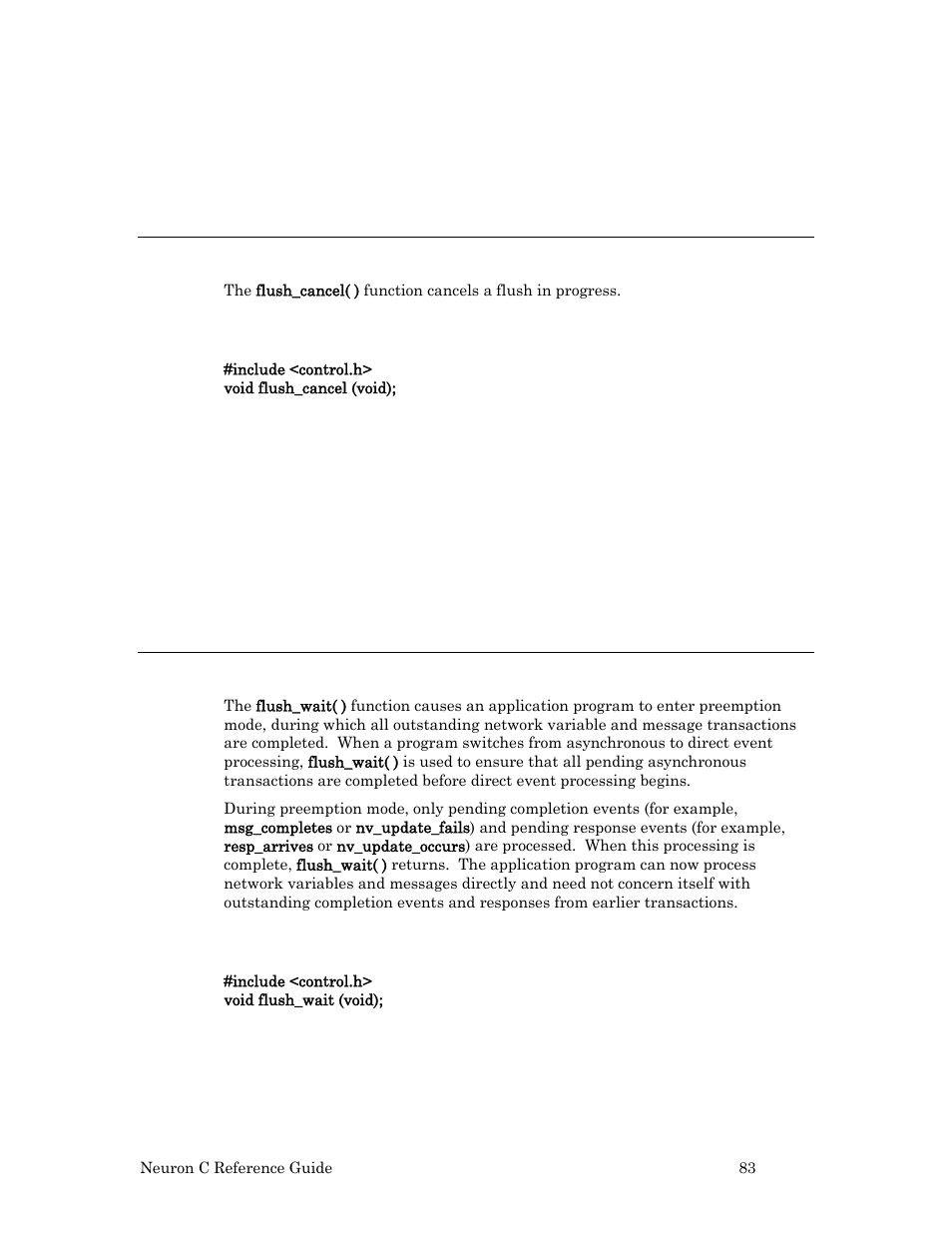 The flush_cancel( ) function cancels a flush in progress.

#include <control.h>
void flush_cancel (void);

The flush_wait( ) function causes an application program to enter preemption mode, during which all outstanding network variable and message transactions are completed. When a program switches from asynchronous to direct event processing, flush_wait( ) is used to ensure that all pending asynchronous transactions are completed before direct event processing begins.

During preemption mode, only pending completion events (for example, msg_completes or nv_update_fails) and pending response events (for example, resp_arrives or nv_update_occurs) are processed. When this processing is complete, flush_wait( ) returns. The application program can now process network variables and messages directly and need not concern itself with outstanding completion events and responses from earlier transactions.

#include <control.h>
void flush_wait (void);

Neuron C Reference Guide 83